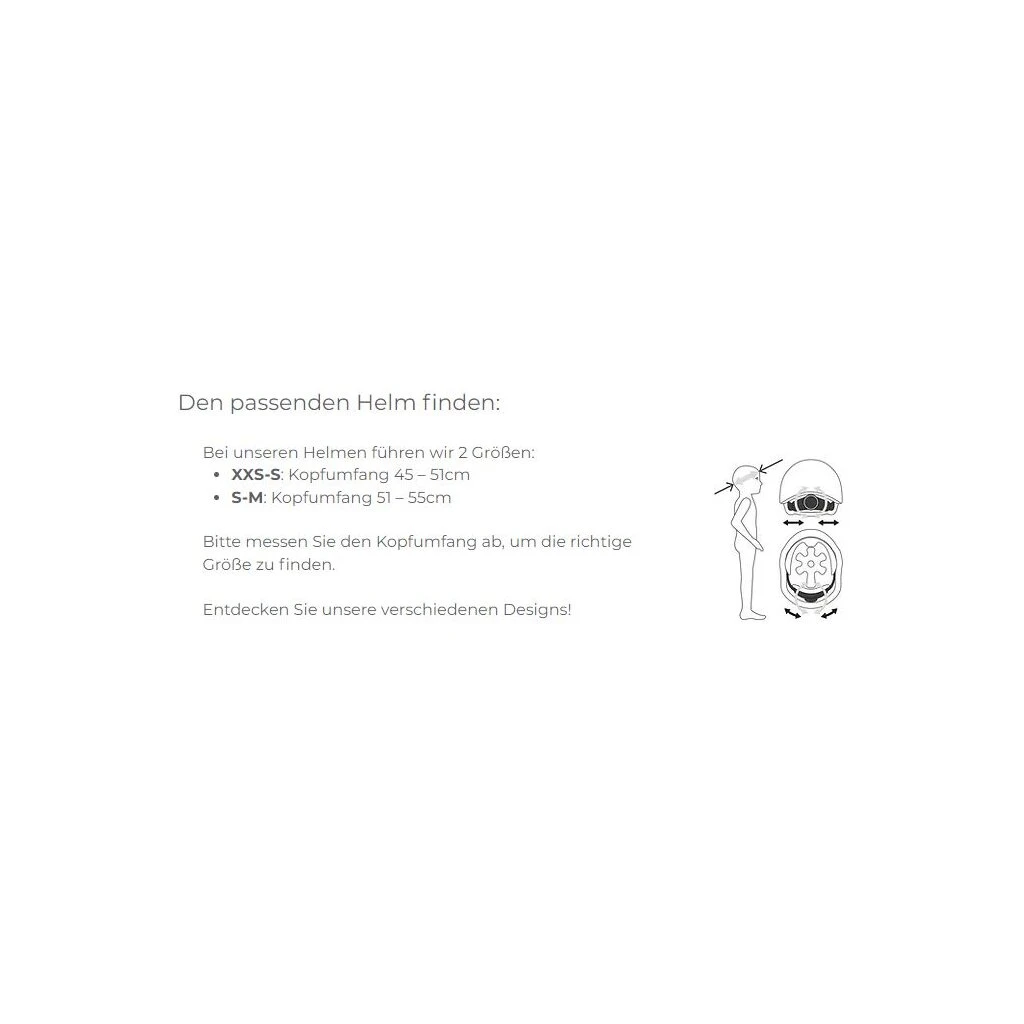 Den passenden Helm finden:

Bei unseren Helmen führen wir 2 Größen:
• XXS-S: Kopfumfang 45 – 51cm
• S-M: Kopfumfang 51 – 55cm

Bitte messen Sie den Kopfumfang ab, um die richtige Größe zu finden.

Entdecken Sie unsere verschiedenen Designs!